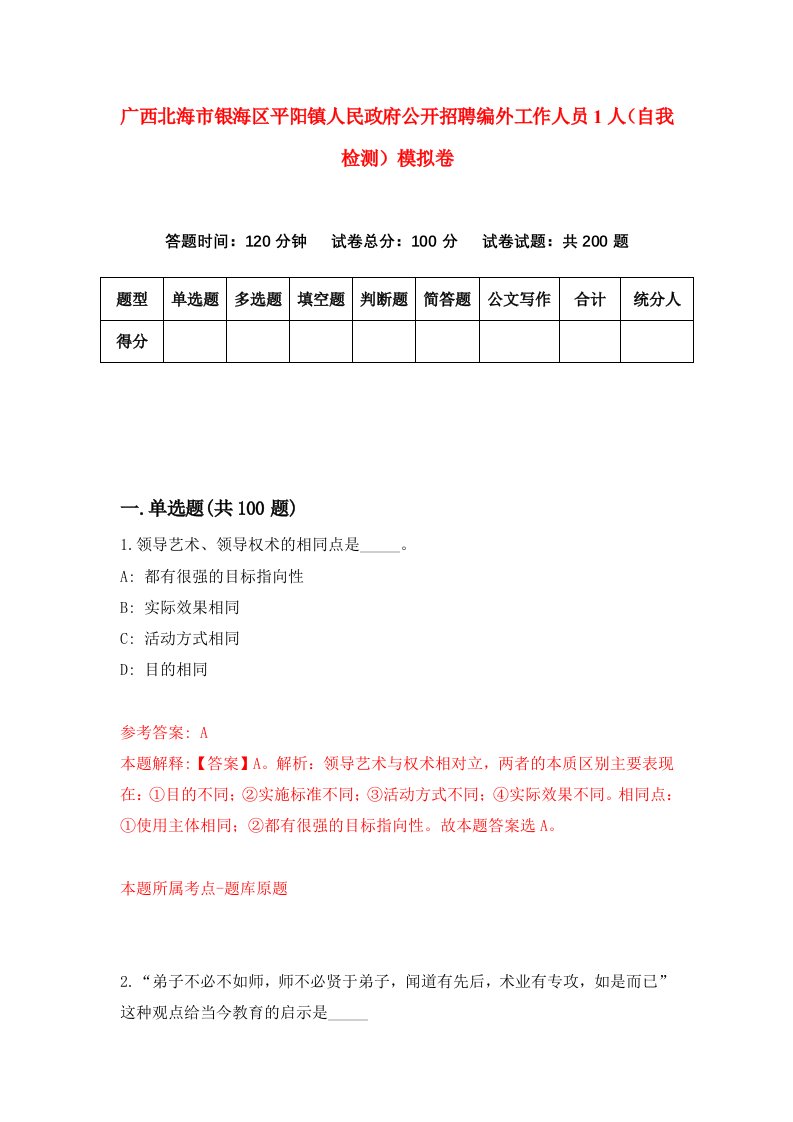 广西北海市银海区平阳镇人民政府公开招聘编外工作人员1人(自我检测)模拟卷

答题时间：120分钟　试卷总分：100分　试卷试题：共200题

| 题型 | 单选题 | 多选题 | 填空题 | 判断题 | 简答题 | 公文写作 | 合计 | 统分人 |
|---|---|---|---|---|---|---|---|---|
| 得分 | | | | | | | | |

一.单选题(共100题)

1.领导艺术、领导权术的相同点是_____。

A: 都有很强的目标指向性

B: 实际效果相同

C: 活动方式相同

D: 目的相同

参考答案: A

本题解释:【答案】A。解析：领导艺术与权术相对立，两者的本质区别主要表现在：①目的不同；②实施标准不同；③活动方式不同；④实际效果不同。相同点：①使用主体相同；②都有很强的目标指向性。故本题答案选A。

本题所属考点-题库原题

2.“弟子不必不如师，师不必贤于弟子，闻道有先后，术业有专攻，如是而已”这种观点给当今教育的启示是_____